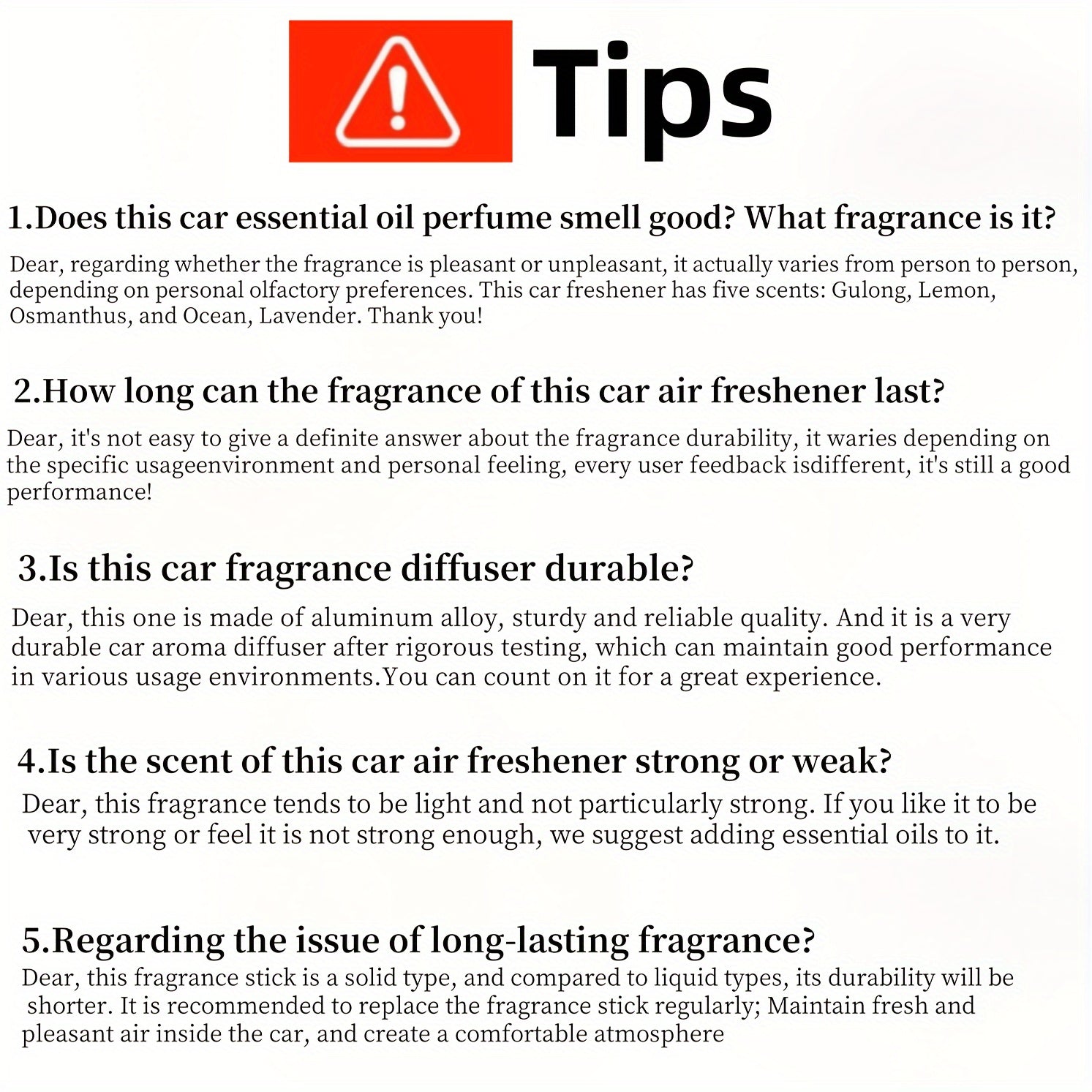 Tips

1.Does this car essential oil perfume smell good? What fragrance is it?

Dear, regarding whether the fragrance is pleasant or unpleasant, it actually varies from person to person, depending on personal olfactory preferences. This car freshener has five scents: Gulong, Lemon, Osmanthus, and Ocean, Lavender. Thank you!

2.How long can the fragrance of this car air freshener last?

Dear, it's not easy to give a definite answer about the fragrance durability, it waries depending on the specific usageenvironment and personal feeling, every user feedback isdifferent, it's still a good performance!

3.Is this car fragrance diffuser durable?

Dear, this one is made of aluminum alloy, sturdy and reliable quality. And it is a very durable car aroma diffuser after rigorous testing, which can maintain good performance in various usage environments.You can count on it for a great experience.

4.Is the scent of this car air freshener strong or weak?

Dear, this fragrance tends to be light and not particularly strong. If you like it to be very strong or feel it is not strong enough, we suggest adding essential oils to it.

5.Regarding the issue of long-lasting fragrance?

Dear, this fragrance stick is a solid type, and compared to liquid types, its durability will be shorter. It is recommended to replace the fragrance stick regularly; Maintain fresh and pleasant air inside the car, and create a comfortable atmosphere